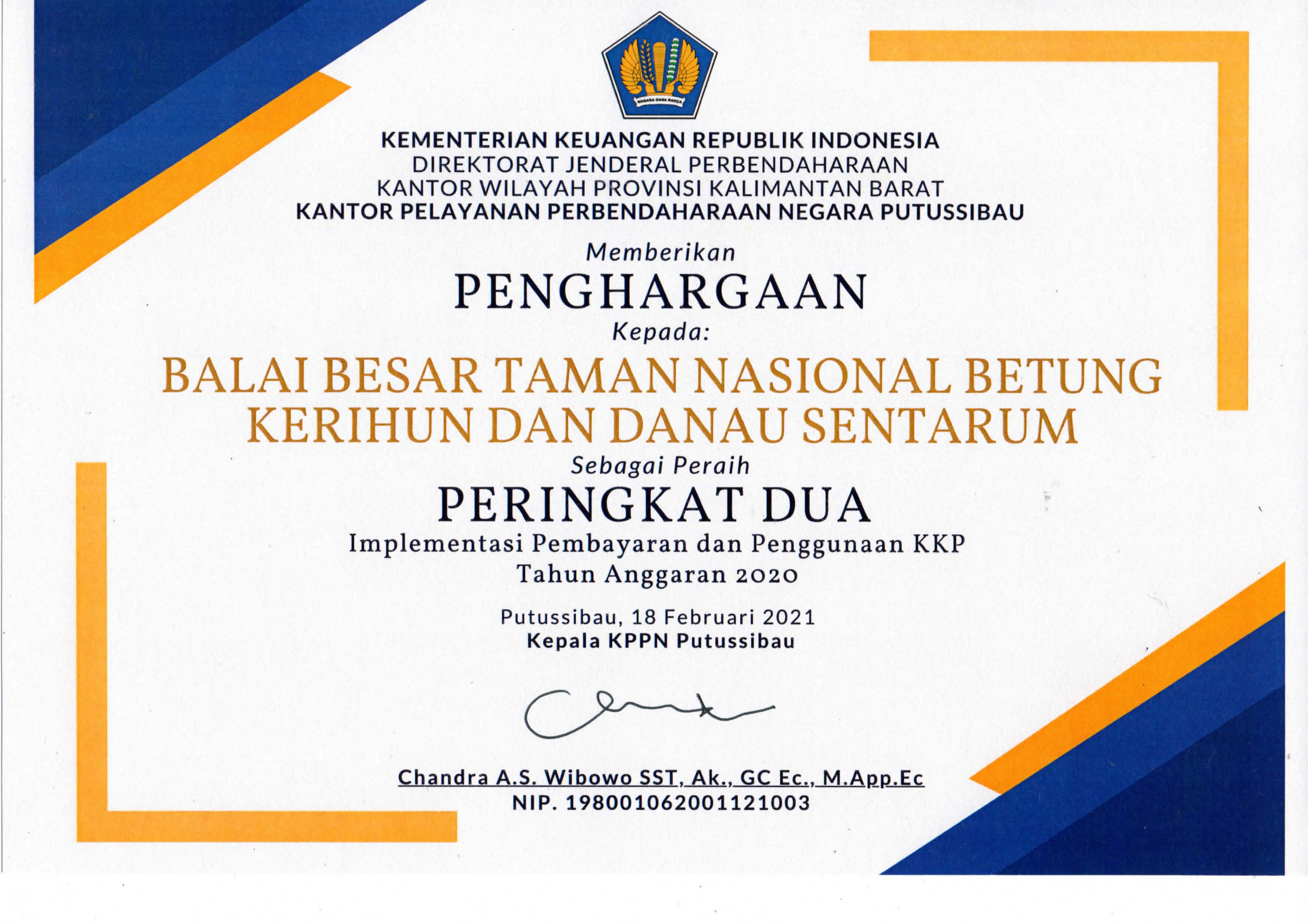 NAGARA DANA RAKCA

KEMENTERIAN KEUANGAN REPUBLIK INDONESIA
DIREKTORAT JENDERAL PERBENDAHARAAN
KANTOR WILAYAH PROVINSI KALIMANTAN BARAT
KANTOR PELAYANAN PERBENDAHARAAN NEGARA PUTUSSIBAU

Memberikan
PENGHARGAAN
Kepada:
BALAI BESAR TAMAN NASIONAL BETUNG KERIHUN DAN DANAU SENTARUM
Sebagai Peraih
PERINGKAT DUA
Implementasi Pembayaran dan Penggunaan KKP
Tahun Anggaran 2020

Putussibau, 18 Februari 2021
Kepala KPPN Putussibau

Chandra A.S. Wibowo SST, Ak., GC Ec., M.App.Ec
NIP. 198001062001121003